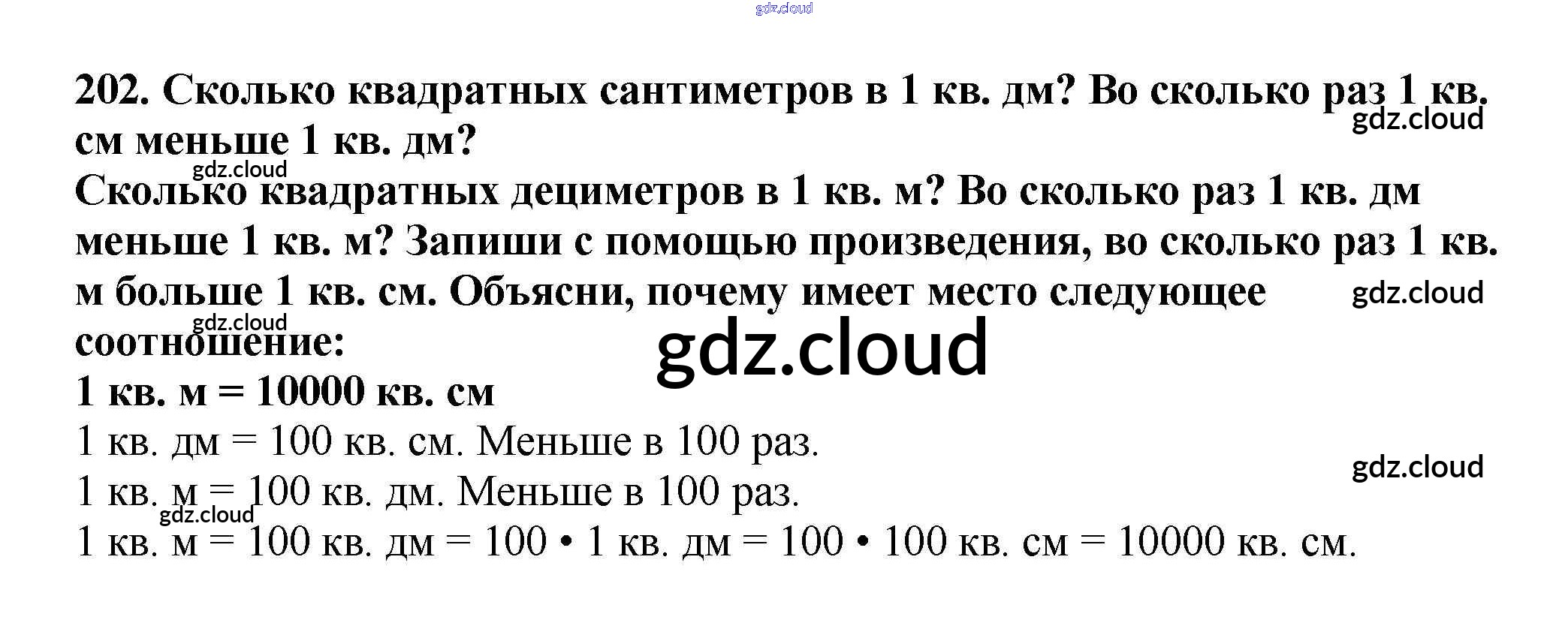 202. Сколько квадратных сантиметров в 1 кв. дм? Во сколько раз 1 кв. см меньше 1 кв. дм?

Сколько квадратных дециметров в 1 кв. м? Во сколько раз 1 кв. дм меньше 1 кв. м? Запиши с помощью произведения, во сколько раз 1 кв. м больше 1 кв. см. Объясни, почему имеет место следующее соотношение:

1 кв. м = 10000 кв. см

1 кв. дм = 100 кв. см. Меньше в 100 раз.

1 кв. м = 100 кв. дм. Меньше в 100 раз.

1 кв. м = 100 кв. дм = 100 • 1 кв. дм = 100 • 100 кв. см = 10000 кв. см.

gdz.cloud